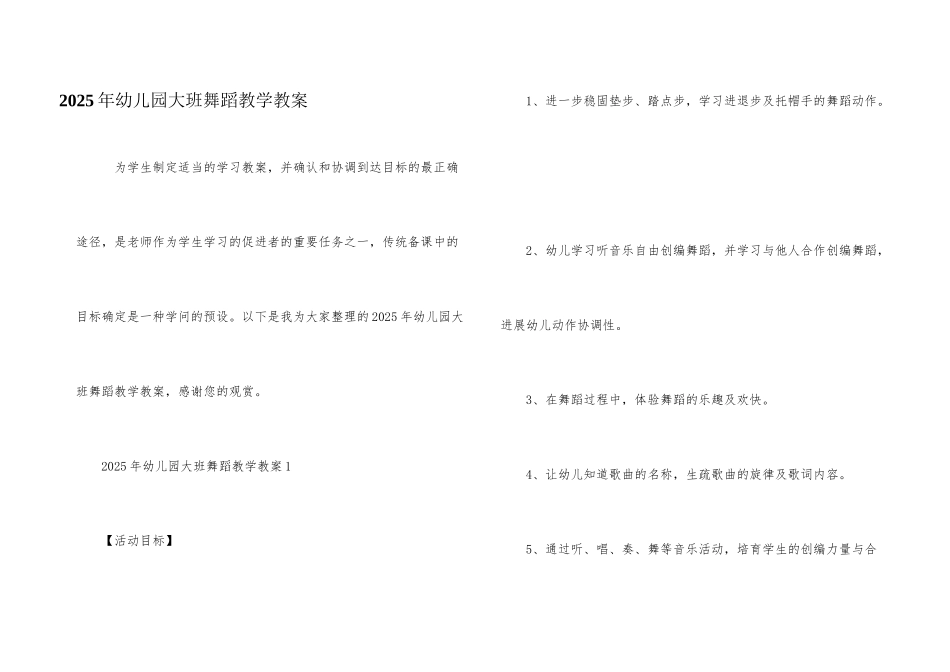 2025年幼儿园大班舞蹈教学教案

为学生制定适当的学习教案，并确认和协调到达目标的最正确途径，是老师作为学生学习的促进者的重要任务之一，传统备课中的目标确定是一种学问的预设。以下是我为大家整理的2025年幼儿园大班舞蹈教学教案，感谢您的观赏。

2025年幼儿园大班舞蹈教学教案1

【活动目标】

1、进一步稳固垫步、踏点步，学习进退步及托帽手的舞蹈动作。

2、幼儿学习听音乐自由创编舞蹈，并学习与他人合作创编舞蹈，进展幼儿动作协调性。

3、在舞蹈过程中，体验舞蹈的乐趣及欢快。

4、让幼儿知道歌曲的名称，生疏歌曲的旋律及歌词内容。

5、通过听、唱、奏、舞等音乐活动，培育学生的创编力量与合